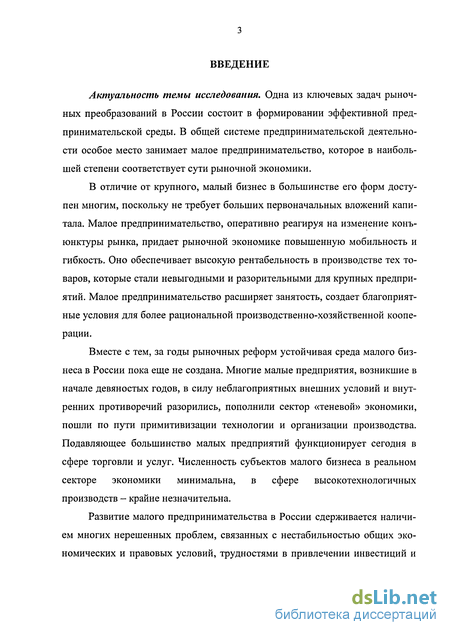 3

ВВЕДЕНИЕ

Актуальность темы исследования. Одна из ключевых задач рыночных преобразований в России состоит в формировании эффективной предпринимательской среды. В общей системе предпринимательской деятельности особое место занимает малое предпринимательство, которое в наибольшей степени соответствует сути рыночной экономики.

В отличие от крупного, малый бизнес в большинстве его форм доступен многим, поскольку не требует больших первоначальных вложений капитала. Малое предпринимательство, оперативно реагируя на изменение конъюнктуры рынка, придает рыночной экономике повышенную мобильность и гибкость. Оно обеспечивает высокую рентабельность в производстве тех товаров, которые стали невыгодными и разорительными для крупных предприятий. Малое предпринимательство расширяет занятость, создает благоприятные условия для более рациональной производственно-хозяйственной кооперации.

Вместе с тем, за годы рыночных реформ устойчивая среда малого бизнеса в России пока еще не создана. Многие малые предприятия, возникшие в начале девяностых годов, в силу неблагоприятных внешних условий и внутренних противоречий разорились, пополнили сектор «теневой» экономики, пошли по пути примитивизации технологии и организации производства. Подавляющее большинство малых предприятий функционирует сегодня в сфере торговли и услуг. Численность субъектов малого бизнеса в реальном секторе экономики минимальна, в сфере высокотехнологичных производств – крайне незначительна.

Развитие малого предпринимательства в России сдерживается наличием многих нерешенных проблем, связанных с нестабильностью общих экономических и правовых условий, трудностями в привлечении инвестиций и

dsLib.net
библиотека диссертаций